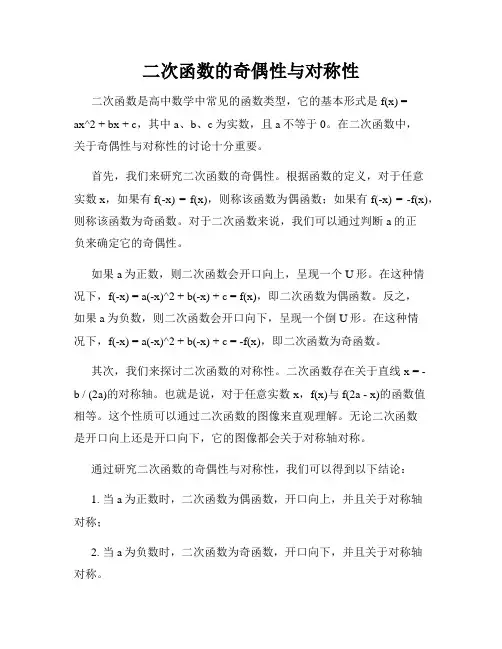 二次函数的奇偶性与对称性

二次函数是高中数学中常见的函数类型，它的基本形式是 f(x) = ax^2 + bx + c，其中 a、b、c 为实数，且 a 不等于 0。在二次函数中，关于奇偶性与对称性的讨论十分重要。

首先，我们来研究二次函数的奇偶性。根据函数的定义，对于任意实数 x，如果有 f(-x) = f(x)，则称该函数为偶函数；如果有 f(-x) = -f(x)，则称该函数为奇函数。对于二次函数来说，我们可以通过判断 a 的正负来确定它的奇偶性。

如果 a 为正数，则二次函数会开口向上，呈现一个 U 形。在这种情况下，f(-x) = a(-x)^2 + b(-x) + c = f(x)，即二次函数为偶函数。反之，如果 a 为负数，则二次函数会开口向下，呈现一个倒 U 形。在这种情况下，f(-x) = a(-x)^2 + b(-x) + c = -f(x)，即二次函数为奇函数。

其次，我们来探讨二次函数的对称性。二次函数存在关于直线 x = -b / (2a)的对称轴。也就是说，对于任意实数 x，f(x)与 f(2a - x)的函数值相等。这个性质可以通过二次函数的图像来直观理解。无论二次函数是开口向上还是开口向下，它的图像都会关于对称轴对称。

通过研究二次函数的奇偶性与对称性，我们可以得到以下结论：

1. 当 a 为正数时，二次函数为偶函数，开口向上，并且关于对称轴对称；

2. 当 a 为负数时，二次函数为奇函数，开口向下，并且关于对称轴对称。